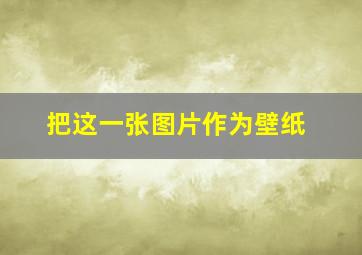 把这一张图片作为壁纸